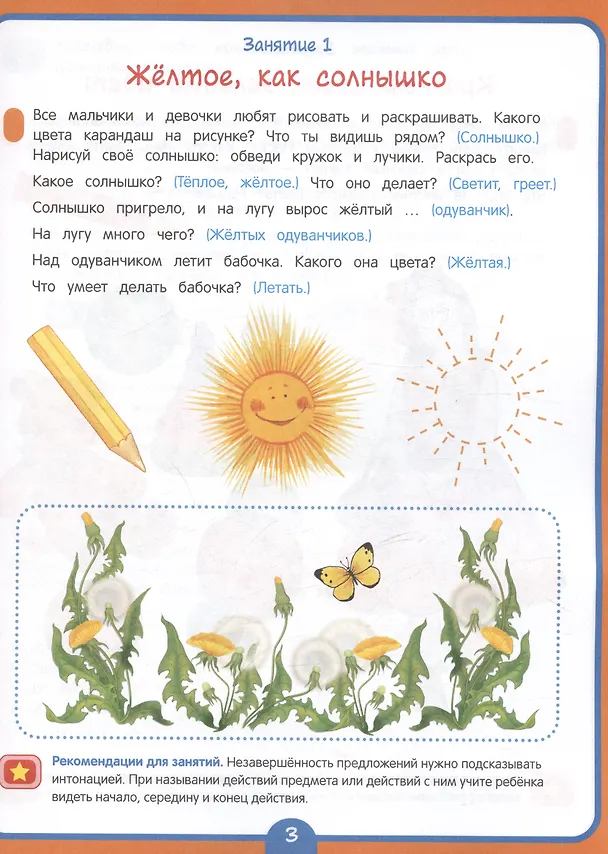 Занятие 1

Жёлтое, как солнышко

Все мальчики и девочки любят рисовать и раскрашивать. Какого цвета карандаш на рисунке? Что ты видишь рядом? (Солнышко.)

Нарисуй своё солнышко: обведи кружок и лучики. Раскрась его.

Какое солнышко? (Тёплое, жёлтое.) Что оно делает? (Светит, греет.)

Солнышко пригрело, и на лугу вырос жёлтый ... (одуванчик).

На лугу много чего? (Жёлтых одуванчиков.)

Над одуванчиком летит бабочка. Какого она цвета? (Жёлтая.)

Что умеет делать бабочка? (Летать.)

Рекомендации для занятий. Незавершённость предложений нужно подсказывать интонацией. При назывании действий предмета или действий с ним учите ребёнка видеть начало, середину и конец действия.

3